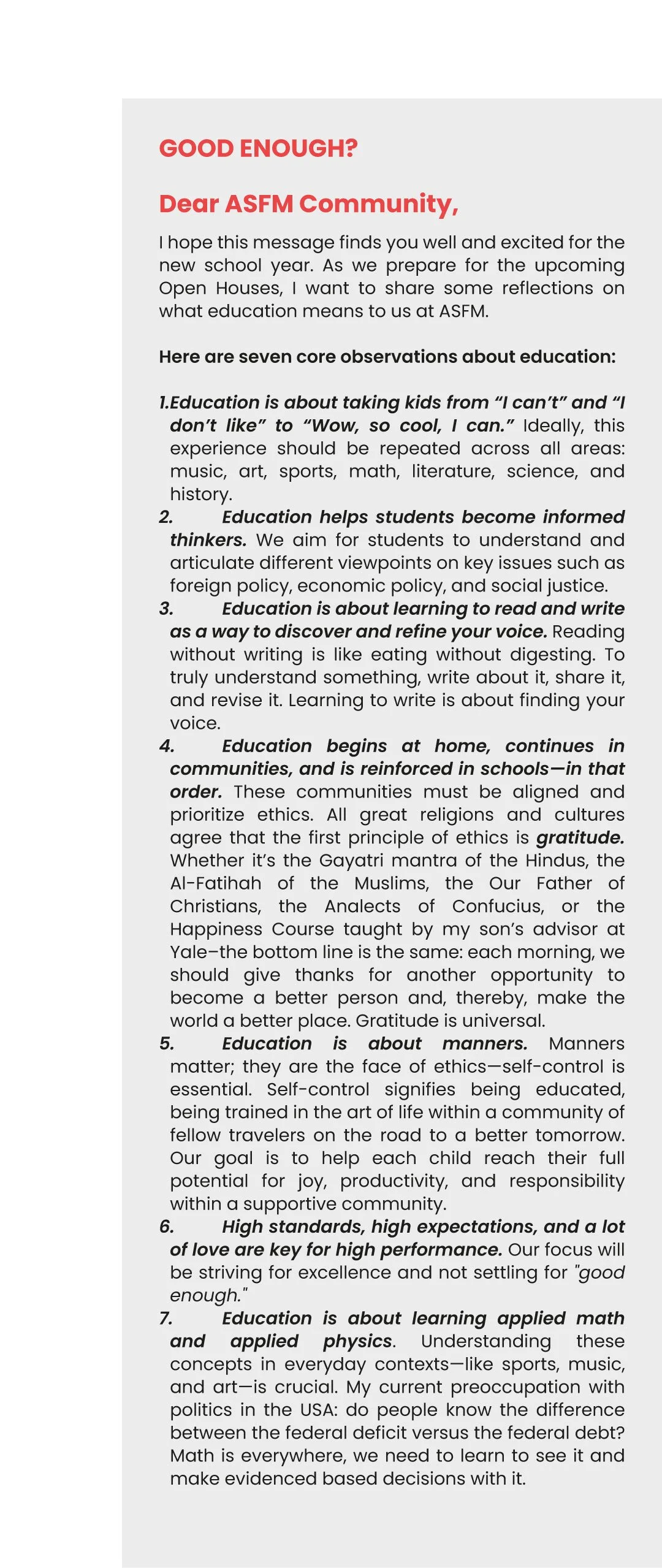 GOOD ENOUGH?

Dear ASFM Community,

I hope this message finds you well and excited for the new school year. As we prepare for the upcoming Open Houses, I want to share some reflections on what education means to us at ASFM.

Here are seven core observations about education:

1.Education is about taking kids from “I can’t” and “I don’t like” to “Wow, so cool, I can.” Ideally, this experience should be repeated across all areas: music, art, sports, math, literature, science, and history.
2. Education helps students become informed thinkers. We aim for students to understand and articulate different viewpoints on key issues such as foreign policy, economic policy, and social justice.
3. Education is about learning to read and write as a way to discover and refine your voice. Reading without writing is like eating without digesting. To truly understand something, write about it, share it, and revise it. Learning to write is about finding your voice.
4. Education begins at home, continues in communities, and is reinforced in schools—in that order. These communities must be aligned and prioritize ethics. All great religions and cultures agree that the first principle of ethics is gratitude. Whether it’s the Gayatri mantra of the Hindus, the Al-Fatihah of the Muslims, the Our Father of Christians, the Analects of Confucius, or the Happiness Course taught by my son’s advisor at Yale–the bottom line is the same: each morning, we should give thanks for another opportunity to become a better person and, thereby, make the world a better place. Gratitude is universal.
5. Education is about manners. Manners matter; they are the face of ethics—self-control is essential. Self-control signifies being educated, being trained in the art of life within a community of fellow travelers on the road to a better tomorrow. Our goal is to help each child reach their full potential for joy, productivity, and responsibility within a supportive community.
6. High standards, high expectations, and a lot of love are key for high performance. Our focus will be striving for excellence and not settling for "good enough."
7. Education is about learning applied math and applied physics. Understanding these concepts in everyday contexts—like sports, music, and art—is crucial. My current preoccupation with politics in the USA: do people know the difference between the federal deficit versus the federal debt? Math is everywhere, we need to learn to see it and make evidenced based decisions with it.